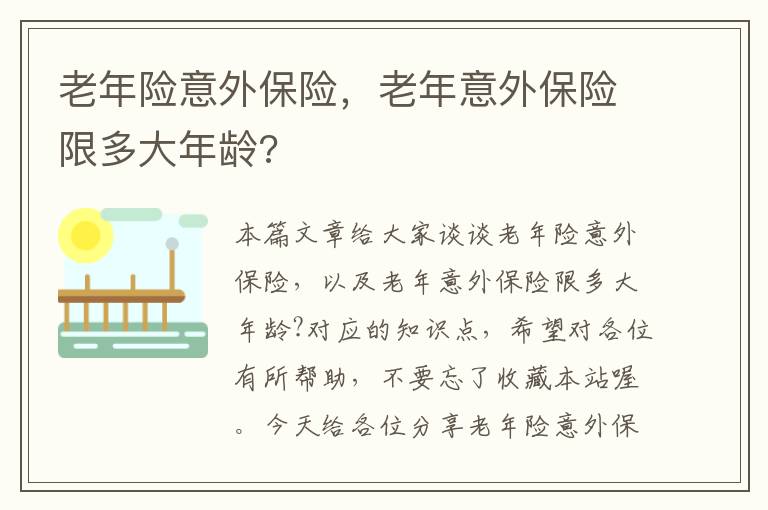 老年险意外保险，老年意外保险限多大年龄?

本篇文章给大家谈谈老年险意外保险，以及老年意外保险限多大年龄?对应的知识点，希望对各位有所帮助，不要忘了收藏本站喔。今天给各位分享老年险意外保